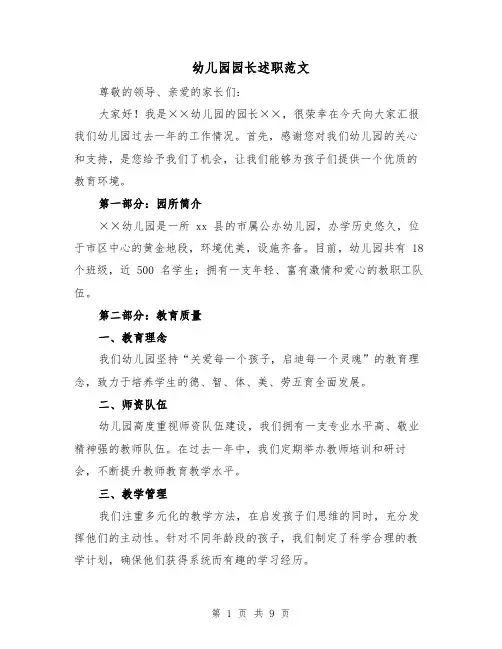 幼儿园园长述职范文

尊敬的领导、亲爱的家长们：

大家好！我是××幼儿园的园长××，很荣幸在今天向大家汇报我们幼儿园过去一年的工作情况。首先，感谢您对我们幼儿园的关心和支持，是您给予我们了机会，让我们能够为孩子们提供一个优质的教育环境。

第一部分：园所简介

××幼儿园是一所 xx 县的市属公办幼儿园，办学历史悠久，位于市区中心的黄金地段，环境优美，设施齐备。目前，幼儿园共有 18 个班级，近 500 名学生；拥有一支年轻、富有激情和爱心的教职工队伍。

第二部分：教育质量

一、教育理念

我们幼儿园坚持“关爱每一个孩子，启迪每一个灵魂”的教育理念，致力于培养学生的德、智、体、美、劳五育全面发展。

二、师资队伍

幼儿园高度重视师资队伍建设，我们拥有一支专业水平高、敬业精神强的教师队伍。在过去一年中，我们定期举办教师培训和研讨会，不断提升教师教育教学水平。

三、教学管理

我们注重多元化的教学方法，在启发孩子们思维的同时，充分发挥他们的主动性。针对不同年龄段的孩子，我们制定了科学合理的教学计划，确保他们获得系统而有趣的学习经历。

第 1 页 共 9 页